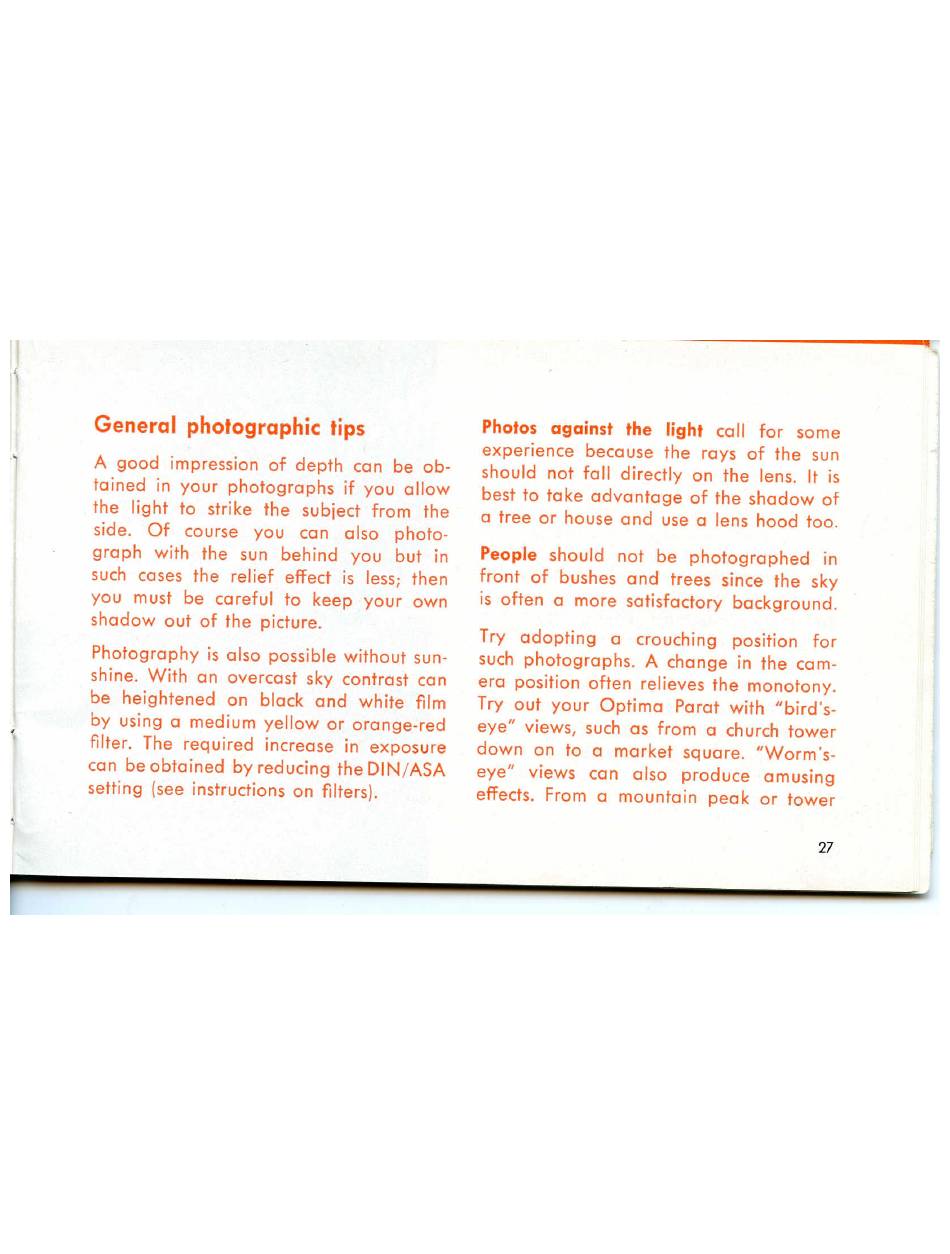 General photographic tips

A good impression of depth can be obtained in your photographs if you allow the light to strike the subject from the side. Of course you can also photograph with the sun behind you but in such cases the relief effect is less; then you must be careful to keep your own shadow out of the picture.

Photography is also possible without sunshine. With an overcast sky contrast can be heightened on black and white film by using a medium yellow or orange-red filter. The required increase in exposure can be obtained by reducing the DIN/ASA setting (see instructions on filters).

Photos against the light call for some experience because the rays of the sun should not fall directly on the lens. It is best to take advantage of the shadow of a tree or house and use a lens hood too.

People should not be photographed in front of bushes and trees since the sky is often a more satisfactory background.

Try adopting a crouching position for such photographs. A change in the camera position often relieves the monotony. Try out your Optima Parat with "bird's-eye" views, such as from a church tower down on to a market square. "Worm's-eye" views can also produce amusing effects. From a mountain peak or tower

27